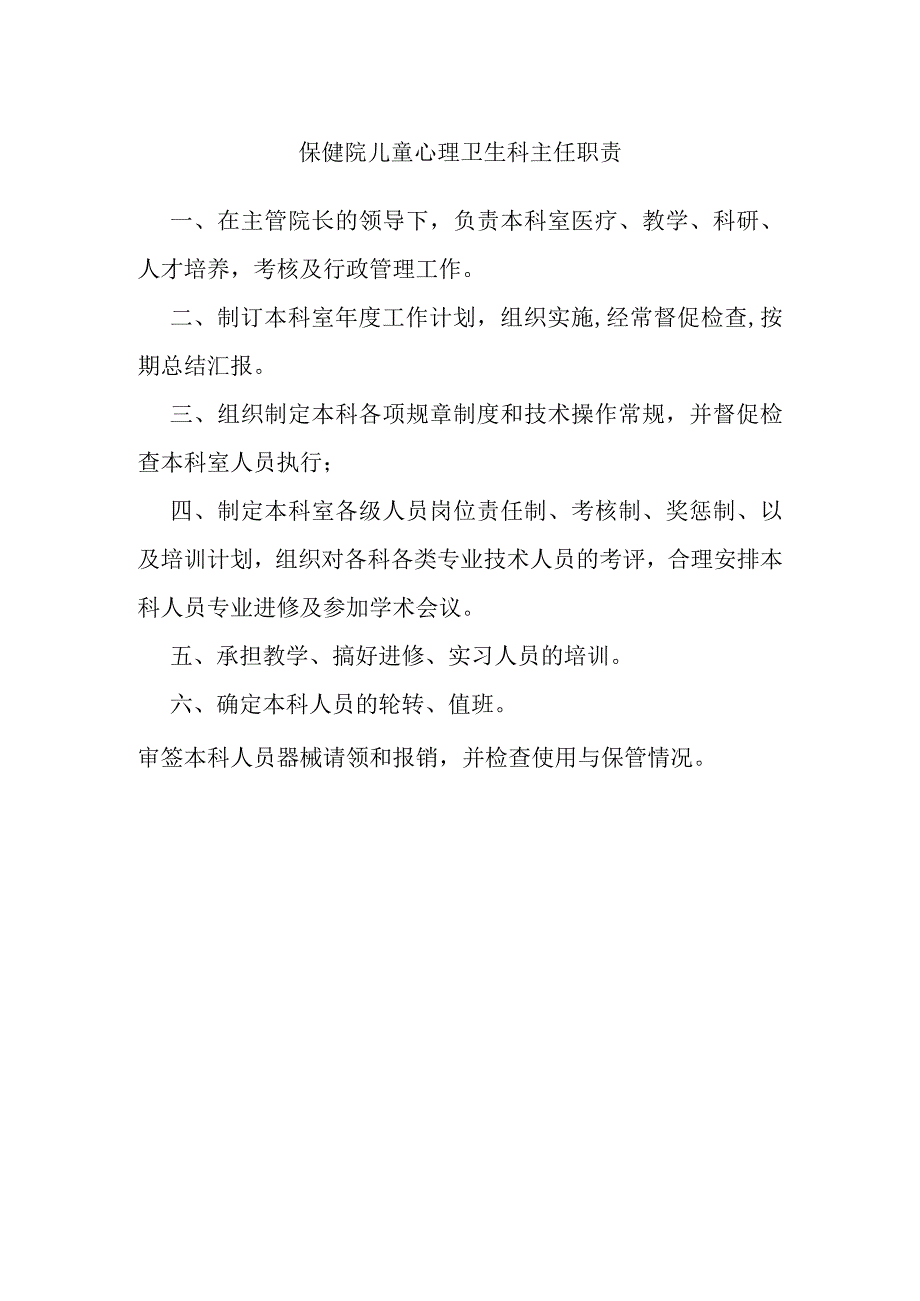 保健院儿童心理卫生科主任职责

一、在主管院长的领导下，负责本科室医疗、教学、科研、人才培养，考核及行政管理工作。

二、制订本科室年度工作计划，组织实施,经常督促检查,按期总结汇报。

三、组织制定本科各项规章制度和技术操作常规，并督促检查本科室人员执行；

四、制定本科室各级人员岗位责任制、考核制、奖惩制、以及培训计划，组织对各科各类专业技术人员的考评，合理安排本科人员专业进修及参加学术会议。

五、承担教学、搞好进修、实习人员的培训。

六、确定本科人员的轮转、值班。

审签本科人员器械请领和报销，并检查使用与保管情况。